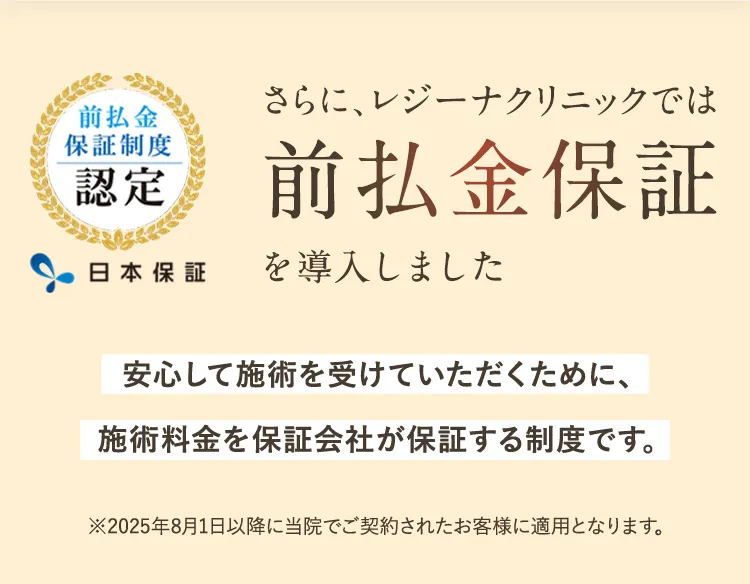 前払金
保証制度
認定

日本保証

さらに、レジーナクリニックでは
前払金保証
を導入しました

安心して施術を受けていただくために、
施術料金を保証会社が保証する制度です。

※2025年8月1日以降に当院でご契約されたお客様に適用となります。